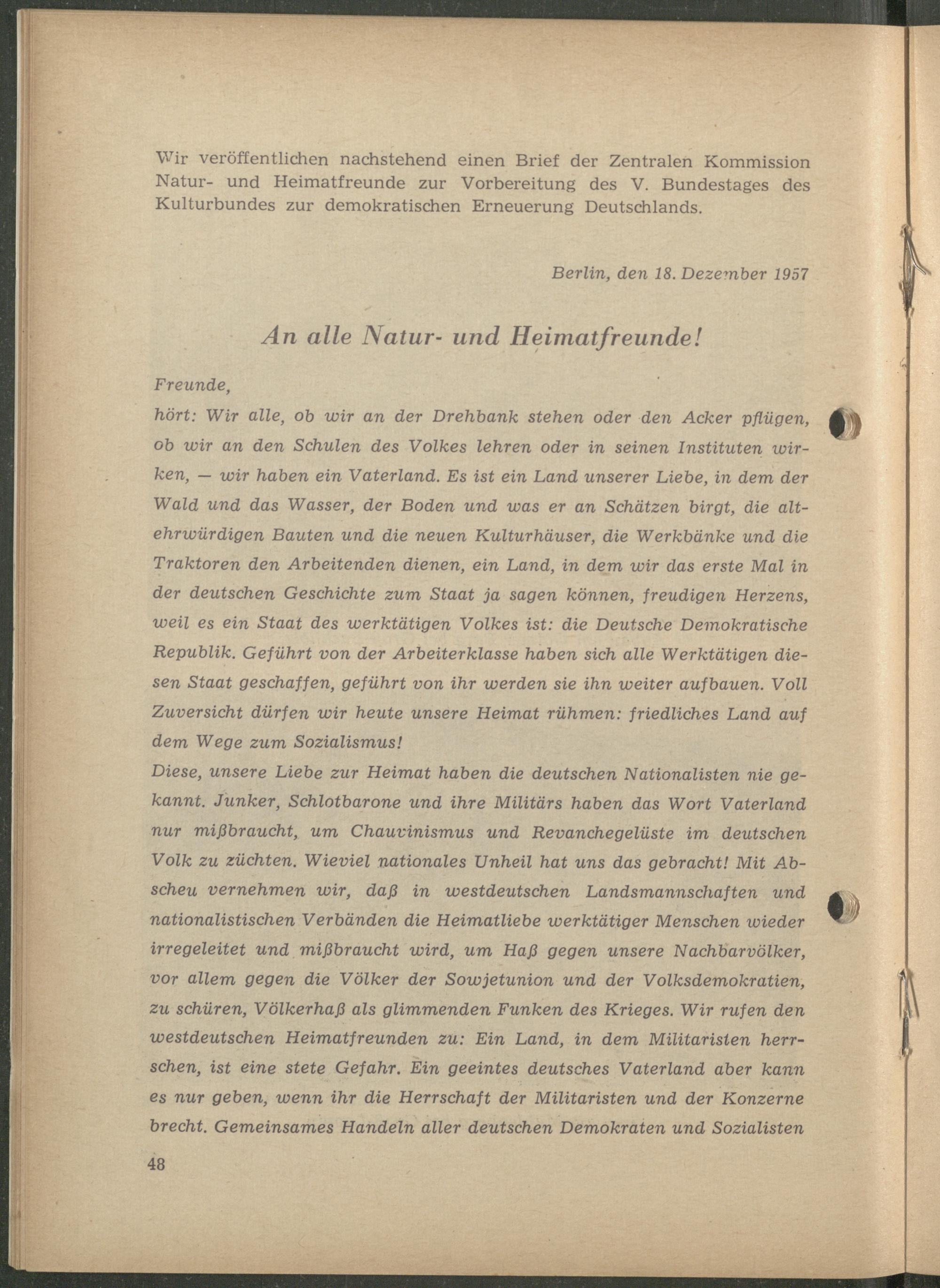 Wir veröffentlichen nachstehend einen Brief der Zentralen Kommission Natur- und Heimatfreunde zur Vorbereitung des V. Bundestages des Kulturbundes zur demokratischen Erneuerung Deutschlands.

Berlin, den 18. Dezember 1957

An alle Natur- und Heimatfreunde!

Freunde,

hört: Wir alle, ob wir an der Drehbank stehen oder den Acker pflügen, ob wir an den Schulen des Volkes lehren oder in seinen Instituten wirken, — wir haben ein Vaterland. Es ist ein Land unserer Liebe, in dem der Wald und das Wasser, der Boden und was er an Schätzen birgt, die altehrwürdigen Bauten und die neuen Kulturhäuser, die Werkbänke und die Traktoren den Arbeitenden dienen, ein Land, in dem wir das erste Mal in der deutschen Geschichte zum Staat ja sagen können, freudigen Herzens, weil es ein Staat des werktätigen Volkes ist: die Deutsche Demokratische Republik. Geführt von der Arbeiterklasse haben sich alle Werktätigen diesen Staat geschaffen, geführt von ihr werden sie ihn weiter aufbauen. Voll Zuversicht dürfen wir heute unsere Heimat rühmen: friedliches Land auf dem Wege zum Sozialismus!

Diese, unsere Liebe zur Heimat haben die deutschen Nationalisten nie gekannt. Junker, Schlotbarone und ihre Militärs haben das Wort Vaterland nur mißbraucht, um Chauvinismus und Revanchegelüste im deutschen Volk zu züchten. Wieviel nationales Unheil hat uns das gebracht! Mit Abscheu vernehmen wir, daß in westdeutschen Landsmannschaften und nationalistischen Verbänden die Heimatliebe werktätiger Menschen wieder irregeleitet und mißbraucht wird, um Haß gegen unsere Nachbarvölker, vor allem gegen die Völker der Sowjetunion und der Volksdemokratien, zu schüren, Völkerhaß als glimmenden Funken des Krieges. Wir rufen den westdeutschen Heimatfreunden zu: Ein Land, in dem Militaristen herrschen, ist eine stete Gefahr. Ein geeintes deutsches Vaterland aber kann es nur geben, wenn ihr die Herrschaft der Militaristen und der Konzerne brecht. Gemeinsames Handeln aller deutschen Demokraten und Sozialisten

48